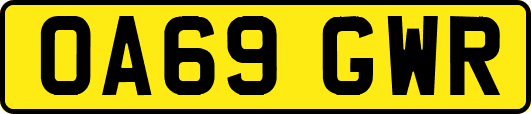 OA69 GWR